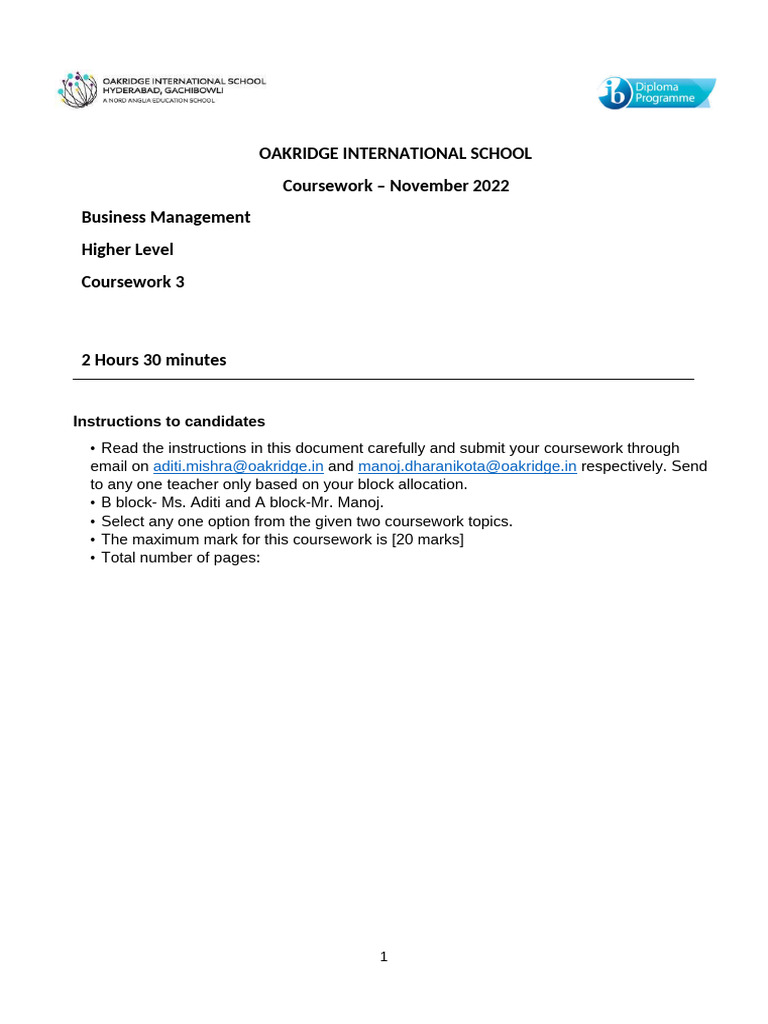 OAKRIDGE INTERNATIONAL SCHOOL
HYDERABAD, GACHIBOWLI
A NORD ANGLIA EDUCATION SCHOOL

ib Diploma Programme

OAKRIDGE INTERNATIONAL SCHOOL

Coursework – November 2022

Business Management

Higher Level

Coursework 3

2 Hours 30 minutes

Instructions to candidates

• Read the instructions in this document carefully and submit your coursework through email on aditi.mishra@oakridge.in and manoj.dharanikota@oakridge.in respectively. Send to any one teacher only based on your block allocation.
• B block- Ms. Aditi and A block-Mr. Manoj.
• Select any one option from the given two coursework topics.
• The maximum mark for this coursework is [20 marks]
• Total number of pages:

1